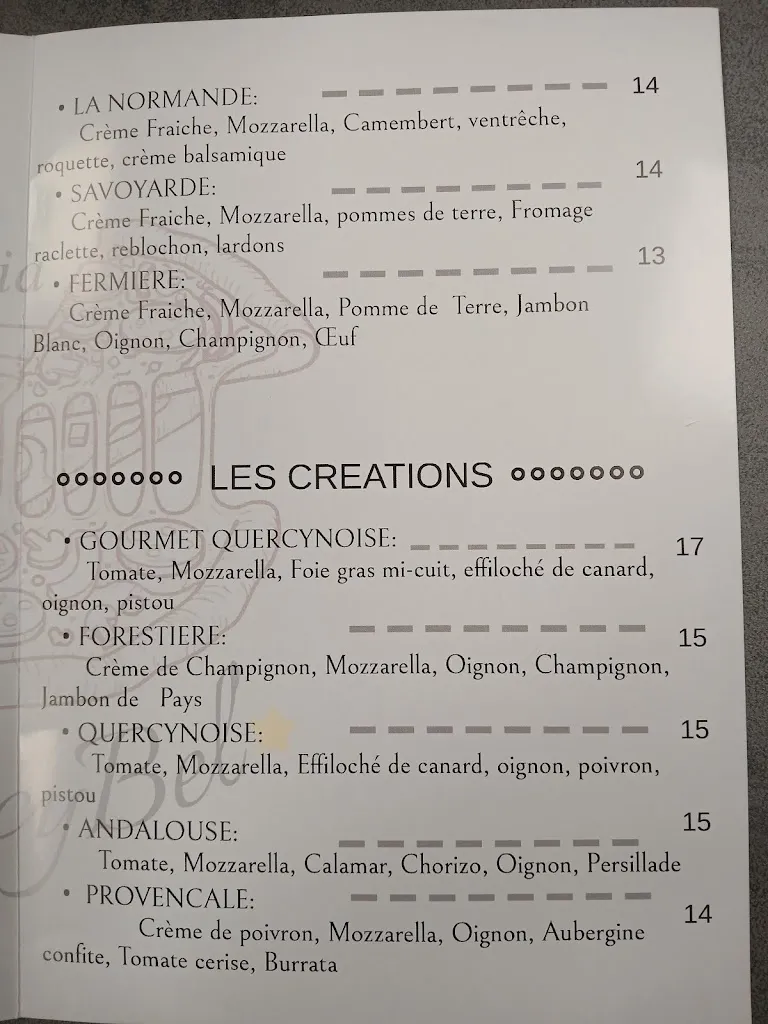 • LA NORMANDE: 14
Crème Fraiche, Mozzarella, Camembert, ventrêche, roquette, crème balsamique

• SAVOYARDE: 14
Crème Fraiche, Mozzarella, pommes de terre, Fromage raclette, reblochon, lardons

• FERMIERE: 13
Crème Fraiche, Mozzarella, Pomme de Terre, Jambon Blanc, Oignon, Champignon, Œuf

LES CREATIONS

• GOURMET QUERCYNOISE: 17
Tomate, Mozzarella, Foie gras mi-cuit, effiloché de canard, oignon, pistou

• FORESTIERE: 15
Crème de Champignon, Mozzarella, Oignon, Champignon, Jambon de Pays

• QUERCYNOISE: 15
Tomate, Mozzarella, Effiloché de canard, oignon, poivron, pistou

• ANDALOUSE: 15
Tomate, Mozzarella, Calamar, Chorizo, Oignon, Persillade

• PROVENCALE: 14
Crème de poivron, Mozzarella, Oignon, Aubergine confite, Tomate cerise, Burrata